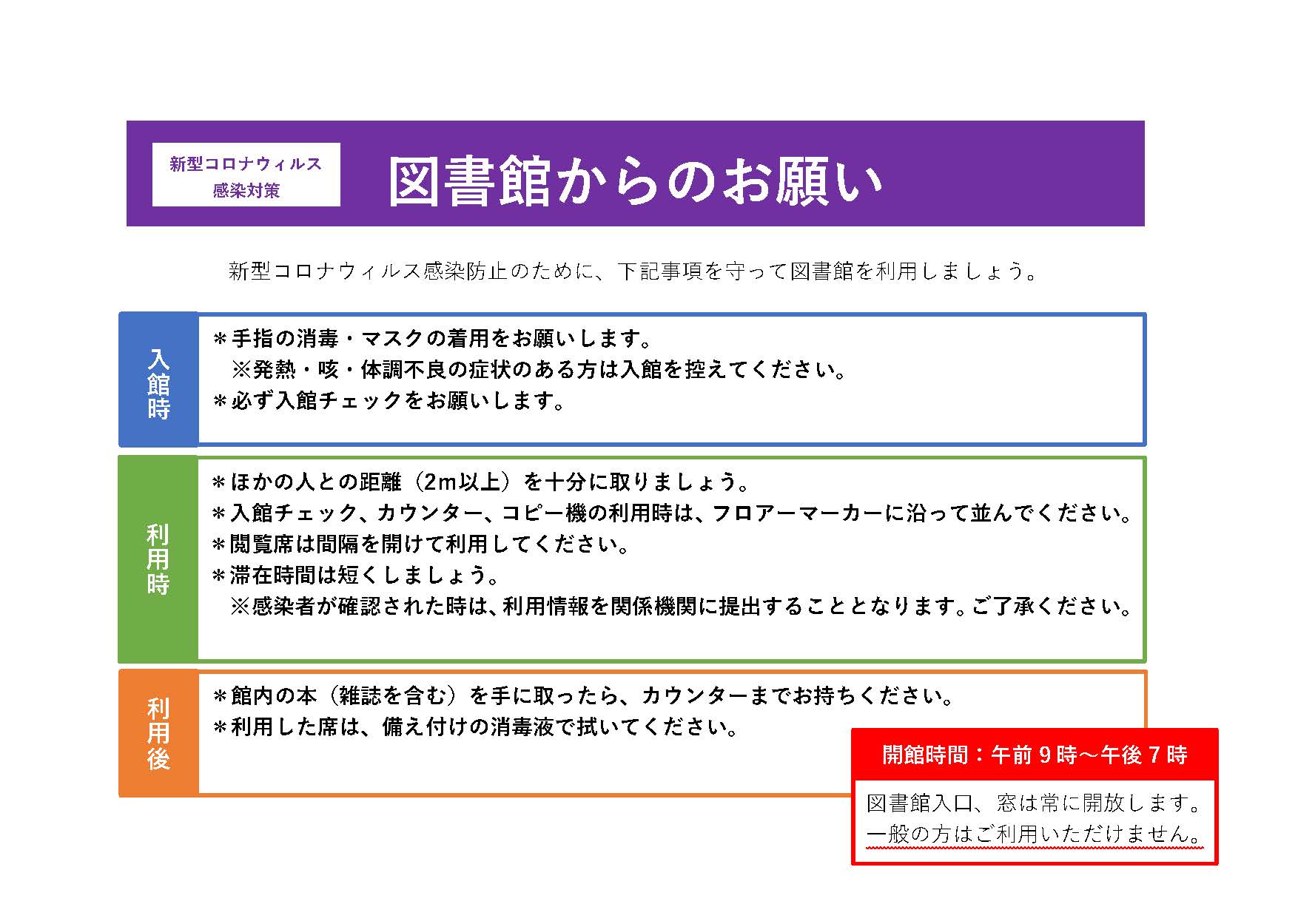 新型コロナウィルス
感染対策

図書館からのお願い

新型コロナウィルス感染防止のために、下記事項を守って図書館を利用しましょう。

入館時

＊手指の消毒・マスクの着用をお願いします。
※発熱・咳・体調不良の症状のある方は入館を控えてください。
＊必ず入館チェックをお願いします。

利用時

＊ほかの人との距離（2m以上）を十分に取りましょう。
＊入館チェック、カウンター、コピー機の利用時は、フロアーマーカーに沿って並んでください。
＊閲覧席は間隔を開けて利用してください。
＊滞在時間は短くしましょう。
※感染者が確認された時は、利用情報を関係機関に提出することとなります。ご了承ください。

利用後

＊館内の本（雑誌を含む）を手に取ったら、カウンターまでお持ちください。
＊利用した席は、備え付けの消毒液で拭いてください。

開館時間：午前９時～午後７時

図書館入口、窓は常に開放します。
一般の方はご利用いただけません。